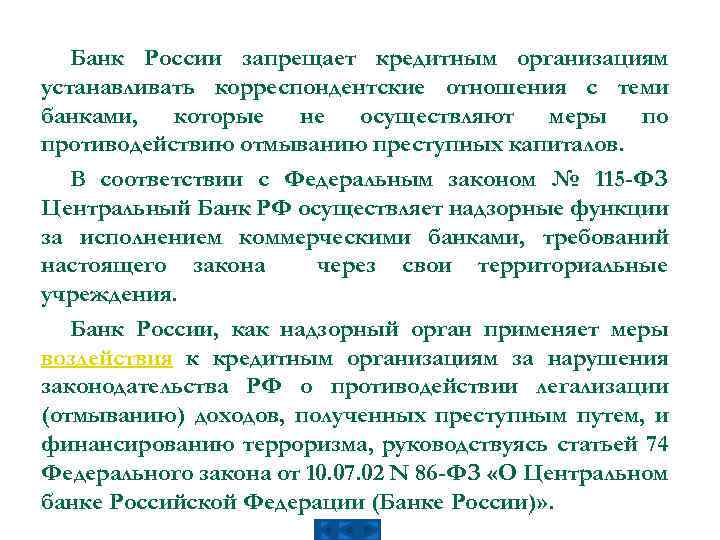 Банк России запрещает кредитным организациям устанавливать корреспондентские отношения с теми банками, которые не осуществляют меры по противодействию отмыванию преступных капиталов.

В соответствии с Федеральным законом № 115-ФЗ Центральный Банк РФ осуществляет надзорные функции за исполнением коммерческими банками, требований настоящего закона через свои территориальные учреждения.

Банк России, как надзорный орган применяет меры воздействия к кредитным организациям за нарушения законодательства РФ о противодействии легализации (отмыванию) доходов, полученных преступным путем, и финансированию терроризма, руководствуясь статьей 74 Федерального закона от 10.07.02 N 86-ФЗ «О Центральном банке Российской Федерации (Банке России)».